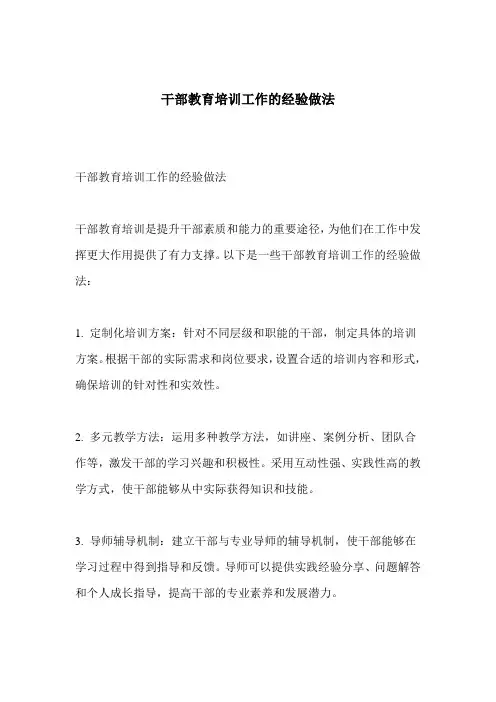 干部教育培训工作的经验做法

干部教育培训工作的经验做法

干部教育培训是提升干部素质和能力的重要途径，为他们在工作中发挥更大作用提供了有力支撑。以下是一些干部教育培训工作的经验做法：

1. 定制化培训方案：针对不同层级和职能的干部，制定具体的培训方案。根据干部的实际需求和岗位要求，设置合适的培训内容和形式，确保培训的针对性和实效性。

2. 多元教学方法：运用多种教学方法，如讲座、案例分析、团队合作等，激发干部的学习兴趣和积极性。采用互动性强、实践性高的教学方式，使干部能够从中实际获得知识和技能。

3. 导师辅导机制：建立干部与专业导师的辅导机制，使干部能够在学习过程中得到指导和反馈。导师可以提供实践经验分享、问题解答和个人成长指导，提高干部的专业素养和发展潜力。